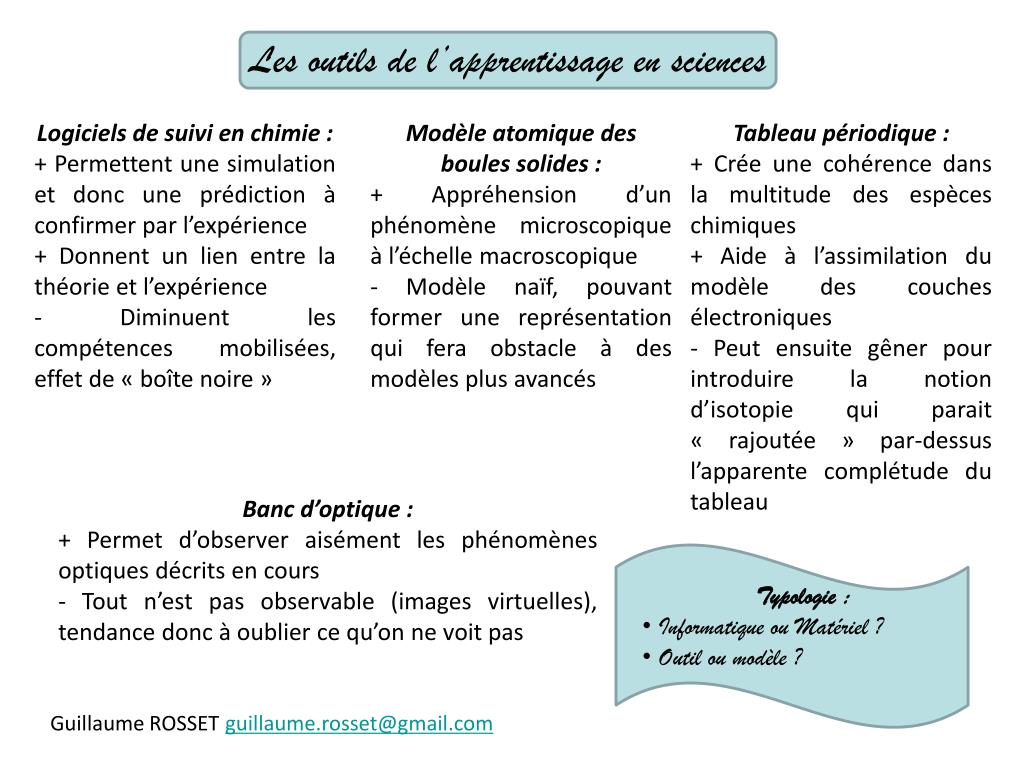 Les outils de l'apprentissage en sciences

Logiciels de suivi en chimie :
+ Permettent une simulation et donc une prédiction à confirmer par l'expérience
+ Donnent un lien entre la théorie et l'expérience
- Diminuent les compétences mobilisées, effet de « boîte noire »

Modèle atomique des boules solides :
+ Appréhension d'un phénomène microscopique à l'échelle macroscopique
- Modèle naïf, pouvant former une représentation qui fera obstacle à des modèles plus avancés

Tableau périodique :
+ Crée une cohérence dans la multitude des espèces chimiques
+ Aide à l'assimilation du modèle des couches électroniques
- Peut ensuite gêner pour introduire la notion d'isotopie qui parait « rajoutée » par-dessus l'apparente complétude du tableau

Banc d'optique :
+ Permet d'observer aisément les phénomènes optiques décrits en cours
- Tout n'est pas observable (images virtuelles), tendance donc à oublier ce qu'on ne voit pas

Typologie :
• Informatique ou Matériel ?
• Outil ou modèle ?

Guillaume ROSSET guillaume.rosset@gmail.com